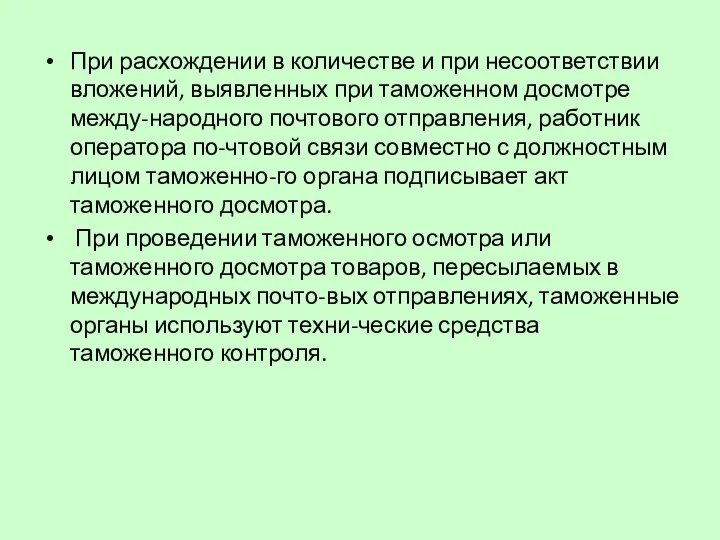 • При расхождении в количестве и при несоответствии вложений, выявленных при таможенном досмотре между-народного почтового отправления, работник оператора по-чтовой связи совместно с должностным лицом таможенно-го органа подписывает акт таможенного досмотра.

• При проведении таможенного осмотра или таможенного досмотра товаров, пересылаемых в международных почто-вых отправлениях, таможенные органы используют техни-ческие средства таможенного контроля.